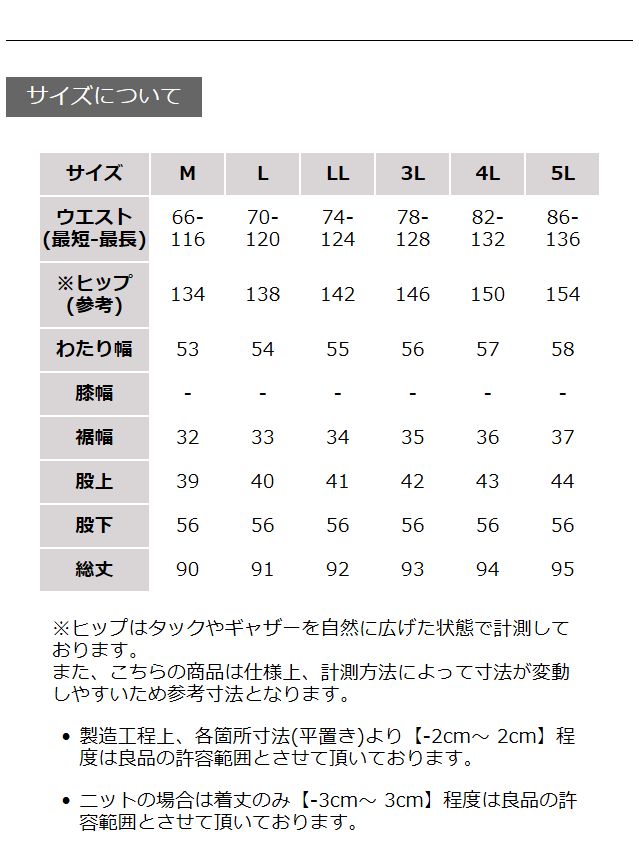 サイズについて

| サイズ | M | L | LL | 3L | 4L | 5L |
|---|---|---|---|---|---|---|
| ウエスト (最短-最長) | 66-116 | 70-120 | 74-124 | 78-128 | 82-132 | 86-136 |
| ※ヒップ (参考) | 134 | 138 | 142 | 146 | 150 | 154 |
| わたり幅 | 53 | 54 | 55 | 56 | 57 | 58 |
| 膝幅 | - | - | - | - | - | - |
| 裾幅 | 32 | 33 | 34 | 35 | 36 | 37 |
| 股上 | 39 | 40 | 41 | 42 | 43 | 44 |
| 股下 | 56 | 56 | 56 | 56 | 56 | 56 |
| 総丈 | 90 | 91 | 92 | 93 | 94 | 95 |

※ヒップはタックやギャザーを自然に広げた状態で計測しております。
また、こちらの商品は仕様上、計測方法によって寸法が変動しやすいため参考寸法となります。

• 製造工程上、各箇所寸法(平置き)より【-2cm～ 2cm】程度は良品の許容範囲とさせて頂いております。

• ニットの場合は着丈のみ【-3cm～ 3cm】程度は良品の許容範囲とさせて頂いております。